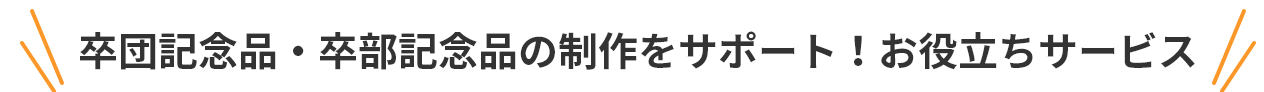 卒団記念品・卒部記念品の制作をサポート！お役立ちサービス